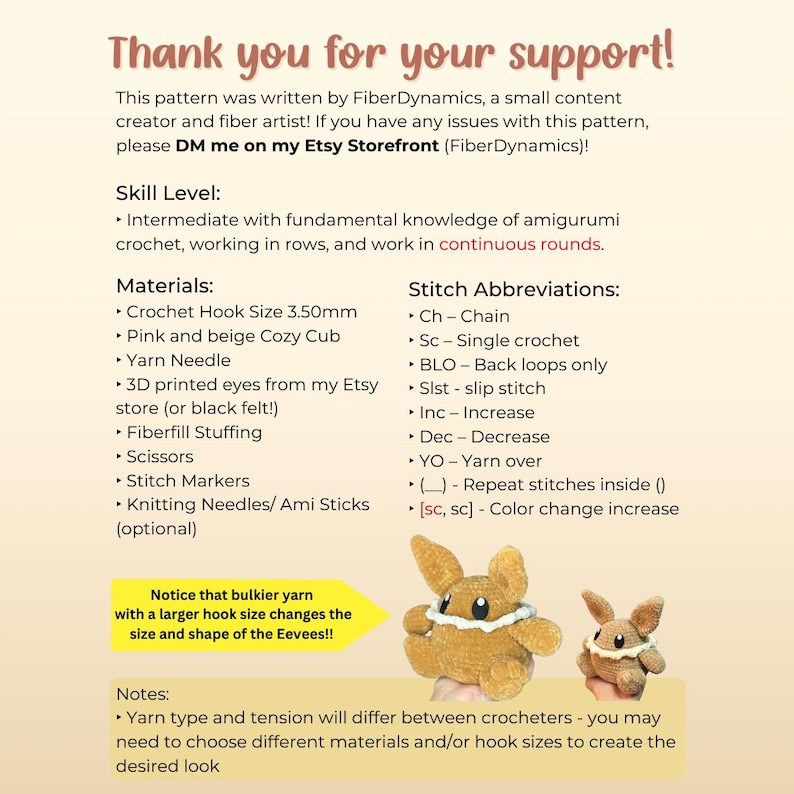 Thank you for your support!

This pattern was written by FiberDynamics, a small content creator and fiber artist! If you have any issues with this pattern, please DM me on my Etsy Storefront (FiberDynamics)!

Skill Level:
‣ Intermediate with fundamental knowledge of amigurumi crochet, working in rows, and work in continuous rounds.

Materials:
‣ Crochet Hook Size 3.50mm
‣ Pink and beige Cozy Cub
‣ Yarn Needle
‣ 3D printed eyes from my Etsy store (or black felt!)
‣ Fiberfill Stuffing
‣ Scissors
‣ Stitch Markers
‣ Knitting Needles/ Ami Sticks (optional)

Stitch Abbreviations:
‣ Ch – Chain
‣ Sc – Single crochet
‣ BLO – Back loops only
‣ Slst - slip stitch
‣ Inc – Increase
‣ Dec – Decrease
‣ YO – Yarn over
‣ (____) - Repeat stitches inside ()
‣ [sc, sc] - Color change increase

Notice that bulkier yarn with a larger hook size changes the size and shape of the Eevees!!

Notes:
‣ Yarn type and tension will differ between crocheters - you may need to choose different materials and/or hook sizes to create the desired look